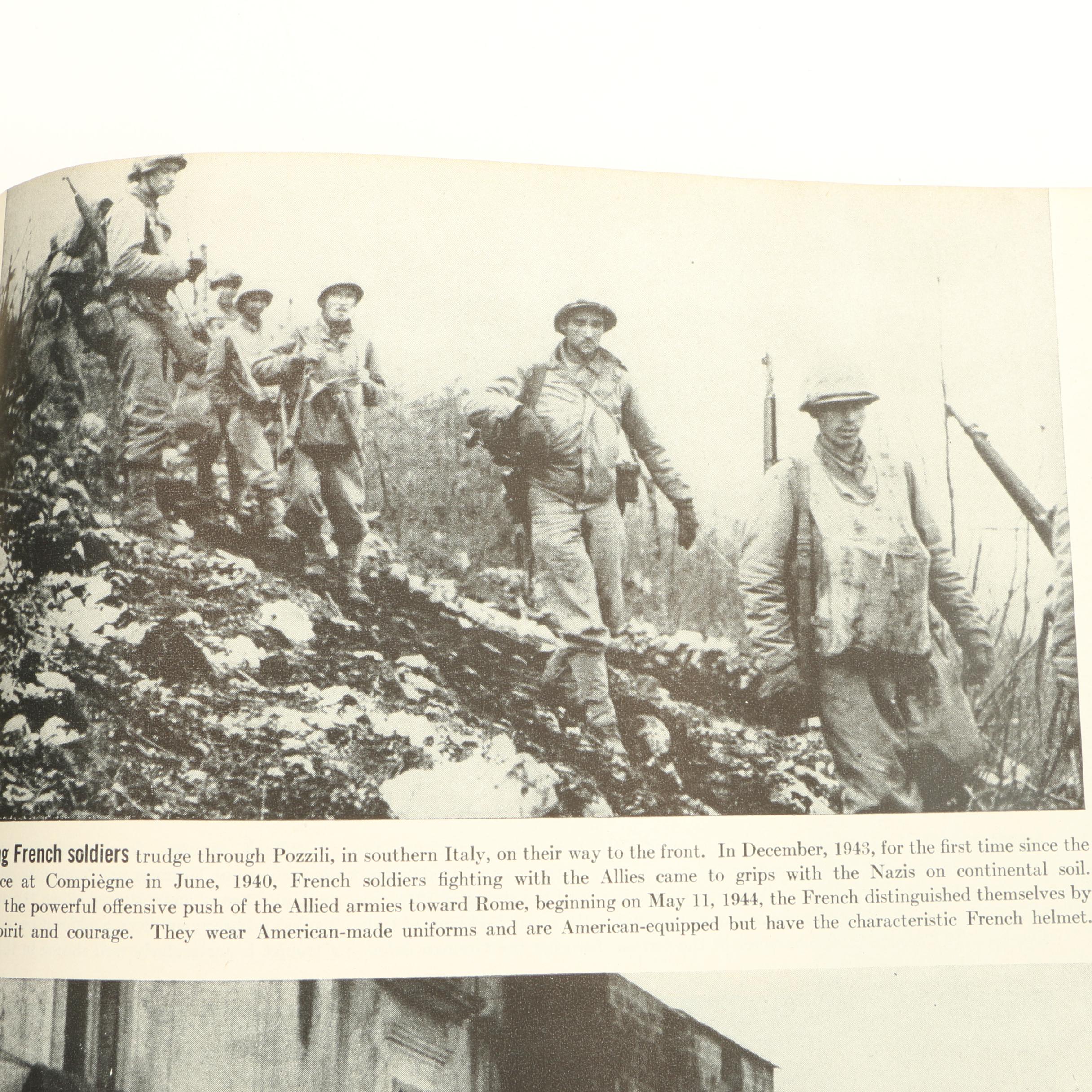 g French soldiers trudge through Pozzili, in southern Italy, on their way to the front. In December, 1943, for the first time since the ce at Compiègne in June, 1940, French soldiers fighting with the Allies came to grips with the Nazis on continental soil. the powerful offensive push of the Allied armies toward Rome, beginning on May 11, 1944, the French distinguished themselves by pirit and courage. They wear American-made uniforms and are American-equipped but have the characteristic French helmet.